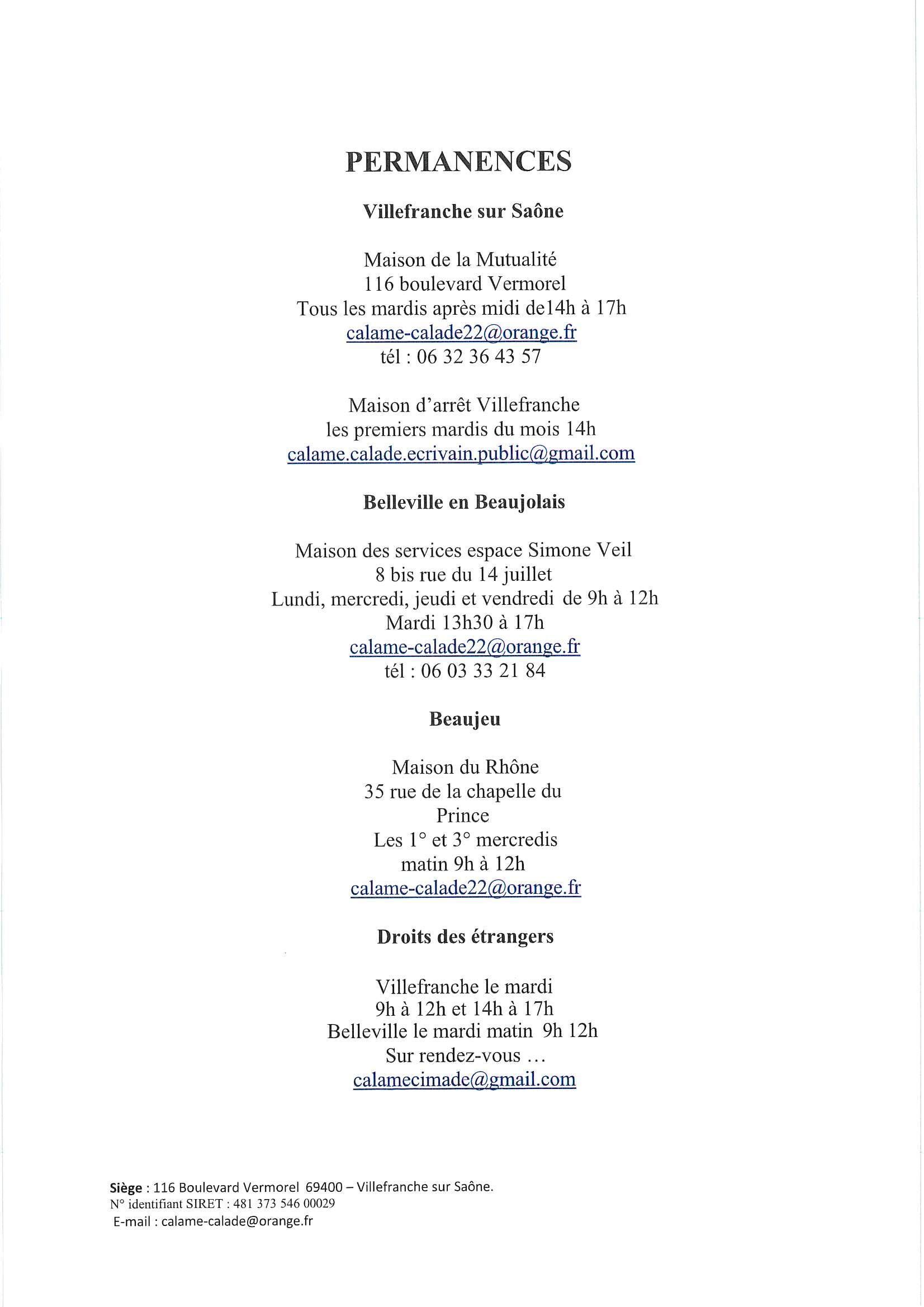 PERMANENCES

Villefranche sur Saône

Maison de la Mutualité
116 boulevard Vermorel
Tous les mardis après midi de14h à 17h
calame-calade22@orange.fr
tél : 06 32 36 43 57

Maison d'arrêt Villefranche
les premiers mardis du mois 14h
calame.calade.ecrivain.public@gmail.com

Belleville en Beaujolais

Maison des services espace Simone Veil
8 bis rue du 14 juillet
Lundi, mercredi, jeudi et vendredi de 9h à 12h
Mardi 13h30 à 17h
calame-calade22@orange.fr
tél : 06 03 33 21 84

Beaujeu

Maison du Rhône
35 rue de la chapelle du Prince
Les 1° et 3° mercredis
matin 9h à 12h
calame-calade22@orange.fr

Droits des étrangers

Villefranche le mardi
9h à 12h et 14h à 17h
Belleville le mardi matin 9h 12h
Sur rendez-vous …
calamecimade@gmail.com

Siège : 116 Boulevard Vermorel 69400 – Villefranche sur Saône.
N° identifiant SIRET : 481 373 546 00029
E-mail : calame-calade@orange.fr